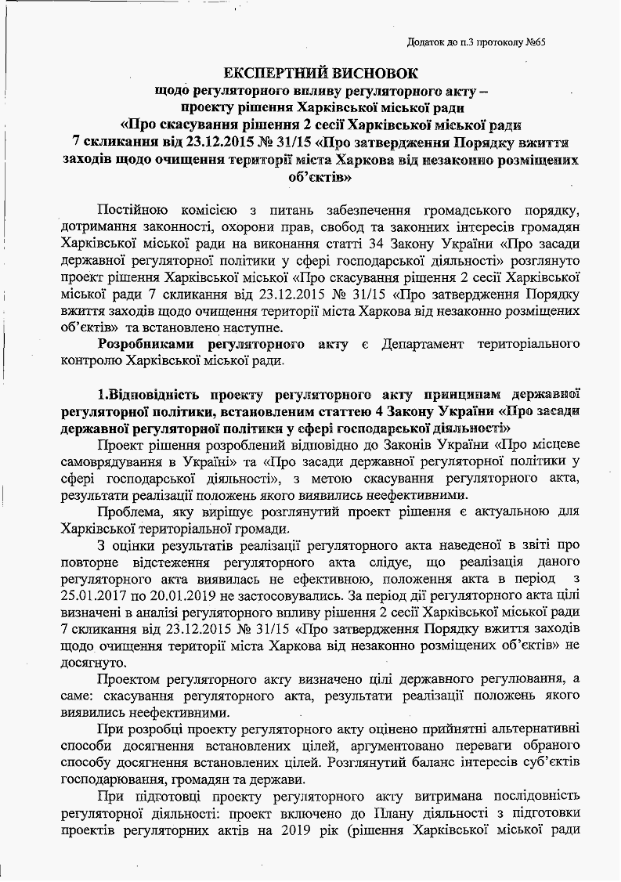 Додаток до п.3 протоколу №65

ЕКСПЕРТНИЙ ВИСНОВОК
щодо регуляторного впливу регуляторного акту –
проекту рішення Харківської міської ради
«Про скасування рішення 2 сесії Харківської міської ради 7 скликання від 23.12.2015 № 31/15 «Про затвердження Порядку вжиття заходів щодо очищення території міста Харкова від незаконно розміщених об'єктів»

Постійною комісією з питань забезпечення громадського порядку, дотримання законності, охорони прав, свобод та законних інтересів громадян Харківської міської ради на виконання статті 34 Закону України «Про засади державної регуляторної політики у сфері господарської діяльності» розглянуто проект рішення Харківської міської «Про скасування рішення 2 сесії Харківської міської ради 7 скликання від 23.12.2015 № 31/15 «Про затвердження Порядку вжиття заходів щодо очищення території міста Харкова від незаконно розміщених об'єктів» та встановлено наступне.

Розробниками регуляторного акту є Департамент територіального контролю Харківської міської ради.

1.Відповідність проекту регуляторного акту принципам державної регуляторної політики, встановленим статтею 4 Закону України «Про засади державної регуляторної політики у сфері господарської діяльності»

Проект рішення розроблений відповідно до Законів України «Про місцеве самоврядування в Україні» та «Про засади державної регуляторної політики у сфері господарської діяльності», з метою скасування регуляторного акта, результати реалізації положень якого виявились неефективними.

Проблема, яку вирішує розглянутий проект рішення є актуальною для Харківської територіальної громади.

З оцінки результатів реалізації регуляторного акта наведеної в звіті про повторне відстеження регуляторного акта слідує, що реалізація даного регуляторного акта виявилась не ефективною, положення акта в період з 25.01.2017 по 20.01.2019 не застосовувались. За період дії регуляторного акта цілі визначені в аналізі регуляторного впливу рішення 2 сесії Харківської міської ради 7 скликання від 23.12.2015 № 31/15 «Про затвердження Порядку вжиття заходів щодо очищення території міста Харкова від незаконно розміщених об'єктів» не досягнуто.

Проектом регуляторного акту визначено цілі державного регулювання, а саме: скасування регуляторного акта, результати реалізації положень якого виявились неефективними.

При розробці проекту регуляторного акту оцінено прийнятні альтернативні способи досягнення встановлених цілей, аргументовано переваги обраного способу досягнення встановлених цілей. Розглянутий баланс інтересів суб'єктів господарювання, громадян та держави.

При підготовці проекту регуляторного акту витримана послідовність регуляторної діяльності: проект включено до Плану діяльності з підготовки проектів регуляторних актів на 2019 рік (рішення Харківської міської ради